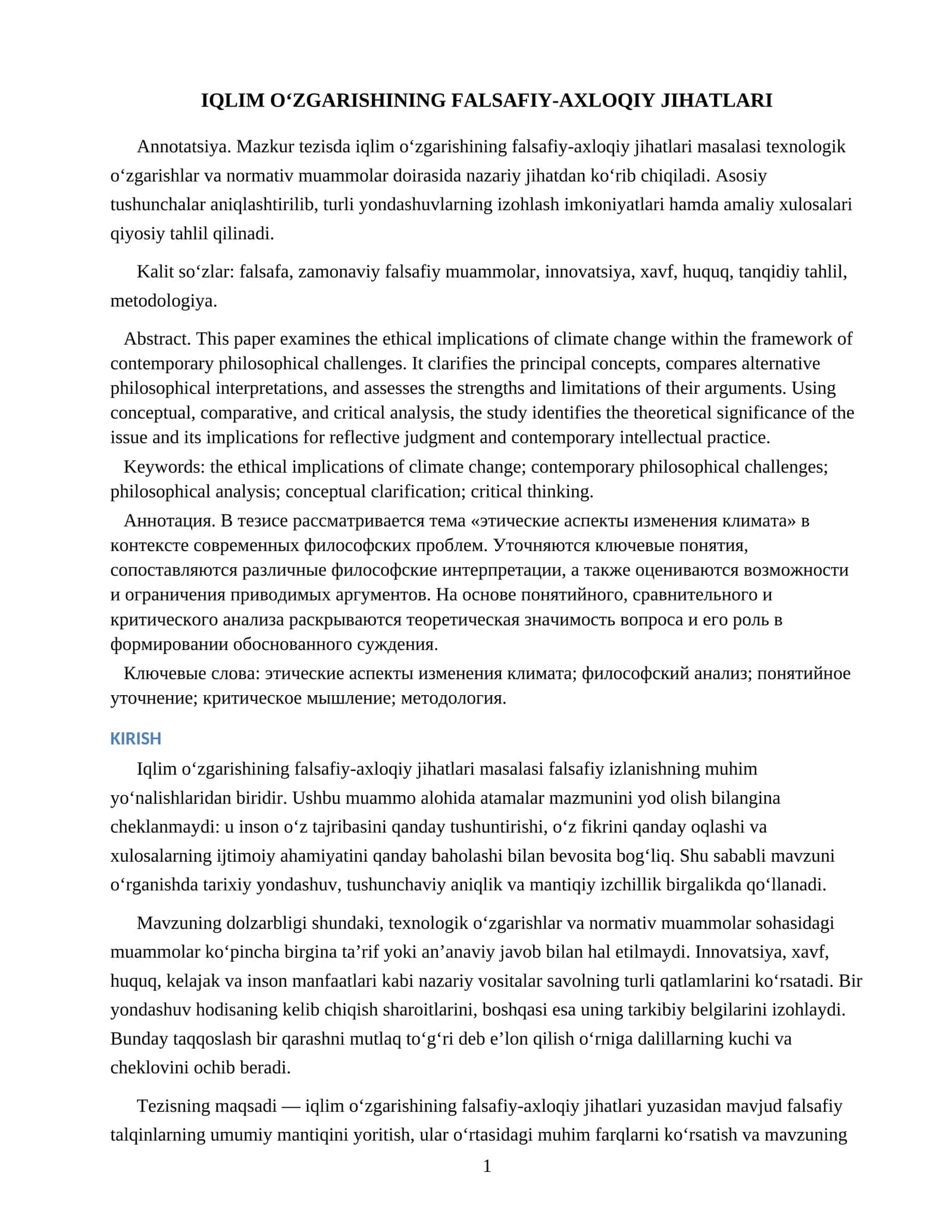 IQLIM O'ZGARISHINING FALSAFIY-AXLOQIY JIHATLARI

Annotatsiya. Mazkur tezisda iqlim o'zgarishining falsafiy-axloqiy jihatlari masalasi texnologik o'zgarishlar va normativ muammolar doirasida nazariy jihatdan ko'rib chiqiladi. Asosiy tushunchalar aniqlashtirilib, turli yondashuvlarning izohlash imkoniyatlari hamda amaliy xulosalari qiyosiy tahlil qilinadi.

Kalit so'zlar: falsafa, zamonaviy falsafiy muammolar, innovatsiya, xavf, huquq, tanqidiy tahlil, metodologiya.

Abstract. This paper examines the ethical implications of climate change within the framework of contemporary philosophical challenges. It clarifies the principal concepts, compares alternative philosophical interpretations, and assesses the strengths and limitations of their arguments. Using conceptual, comparative, and critical analysis, the study identifies the theoretical significance of the issue and its implications for reflective judgment and contemporary intellectual practice.

Keywords: the ethical implications of climate change; contemporary philosophical challenges; philosophical analysis; conceptual clarification; critical thinking.

Аннотация. В тезисе рассматривается тема «этические аспекты изменения климата» в контексте современных философских проблем. Уточняются ключевые понятия, сопоставляются различные философские интерпретации, а также оцениваются возможности и ограничения приводимых аргументов. На основе понятийного, сравнительного и критического анализа раскрываются теоретическая значимость вопроса и его роль в формировании обоснованного суждения.

Ключевые слова: этические аспекты изменения климата; философский анализ; понятийное уточнение; критическое мышление; методология.

KIRISH

Iqlim o'zgarishining falsafiy-axloqiy jihatlari masalasi falsafiy izlanishning muhim yo'nalishlaridan biridir. Ushbu muammo alohida atamalar mazmunini yod olish bilangina cheklanmaydi: u inson o'z tajribasini qanday tushuntirishi, o'z fikrini qanday oqlashi va xulosalarning ijtimoiy ahamiyatini qanday baholashi bilan bevosita bog'liq. Shu sababli mavzuni o'rganishda tarixiy yondashuv, tushunchaviy aniqlik va mantiqiy izchillik birgalikda qo'llanadi.

Mavzuning dolzarbligi shundaki, texnologik o'zgarishlar va normativ muammolar sohasidagi muammolar ko'pincha birgina ta'rif yoki an'anaviy javob bilan hal etilmaydi. Innovatsiya, xavf, huquq, kelajak va inson manfaatlari kabi nazariy vositalar savolning turli qatlamlarini ko'rsatadi. Bir yondashuv hodisaning kelib chiqish sharoitlarini, boshqasi esa uning tarkibiy belgilarini izohlaydi. Bunday taqqoslash bir qarashni mutlaq to'g'ri deb e'lon qilish o'rniga dalillarning kuchi va cheklovini ochib beradi.

Tezisning maqsadi — iqlim o'zgarishining falsafiy-axloqiy jihatlari yuzasidan mavjud falsafiy talqinlarning umumiy mantiqini yoritish, ular o'rtasidagi muhim farqlarni ko'rsatish va mavzuning

1